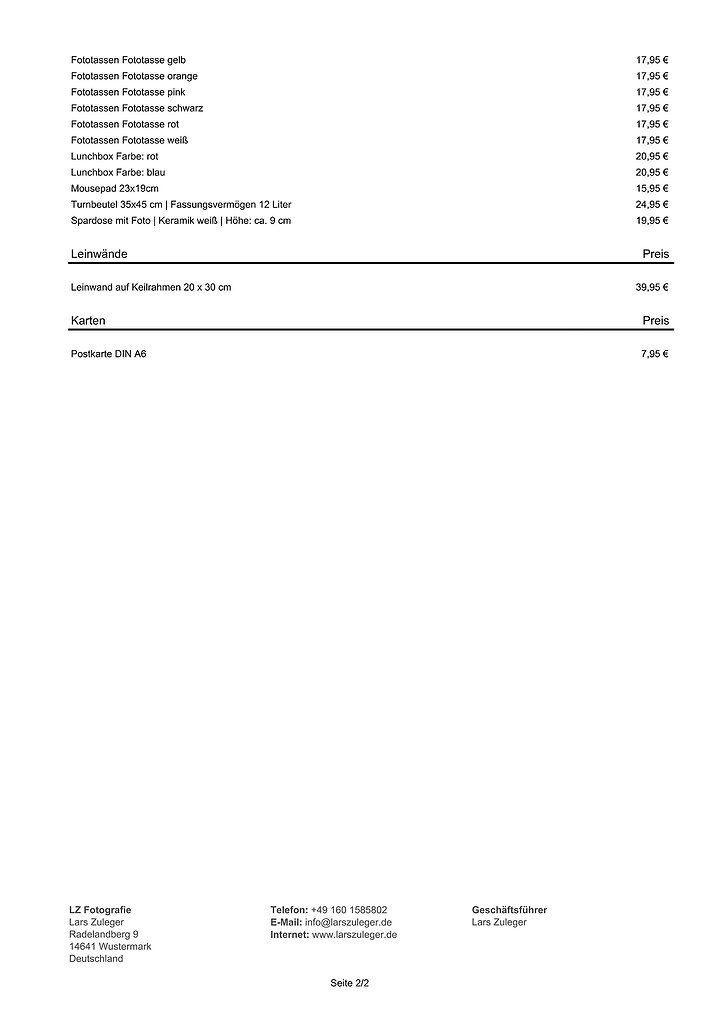 | | |
|---|---|
| Fototassen Fototasse gelb | 17,95 € |
| Fototassen Fototasse orange | 17,95 € |
| Fototassen Fototasse pink | 17,95 € |
| Fototassen Fototasse schwarz | 17,95 € |
| Fototassen Fototasse rot | 17,95 € |
| Fototassen Fototasse weiß | 17,95 € |
| Lunchbox Farbe: rot | 20,95 € |
| Lunchbox Farbe: blau | 20,95 € |
| Mousepad 23x19cm | 15,95 € |
| Turnbeutel 35x45 cm \| Fassungsvermögen 12 Liter | 24,95 € |
| Spardose mit Foto \| Keramik weiß \| Höhe: ca. 9 cm | 19,95 € |

| Leinwände | Preis |
|---|---|
| Leinwand auf Keilrahmen 20 x 30 cm | 39,95 € |

| Karten | Preis |
|---|---|
| Postkarte DIN A6 | 7,95 € |

**LZ Fotografie**
Lars Zuleger
Radelandberg 9
14641 Wustermark
Deutschland

**Telefon:** +49 160 1585802
**E-Mail:** info@larszuleger.de
**Internet:** www.larszuleger.de

**Geschäftsführer**
Lars Zuleger

Seite 2/2